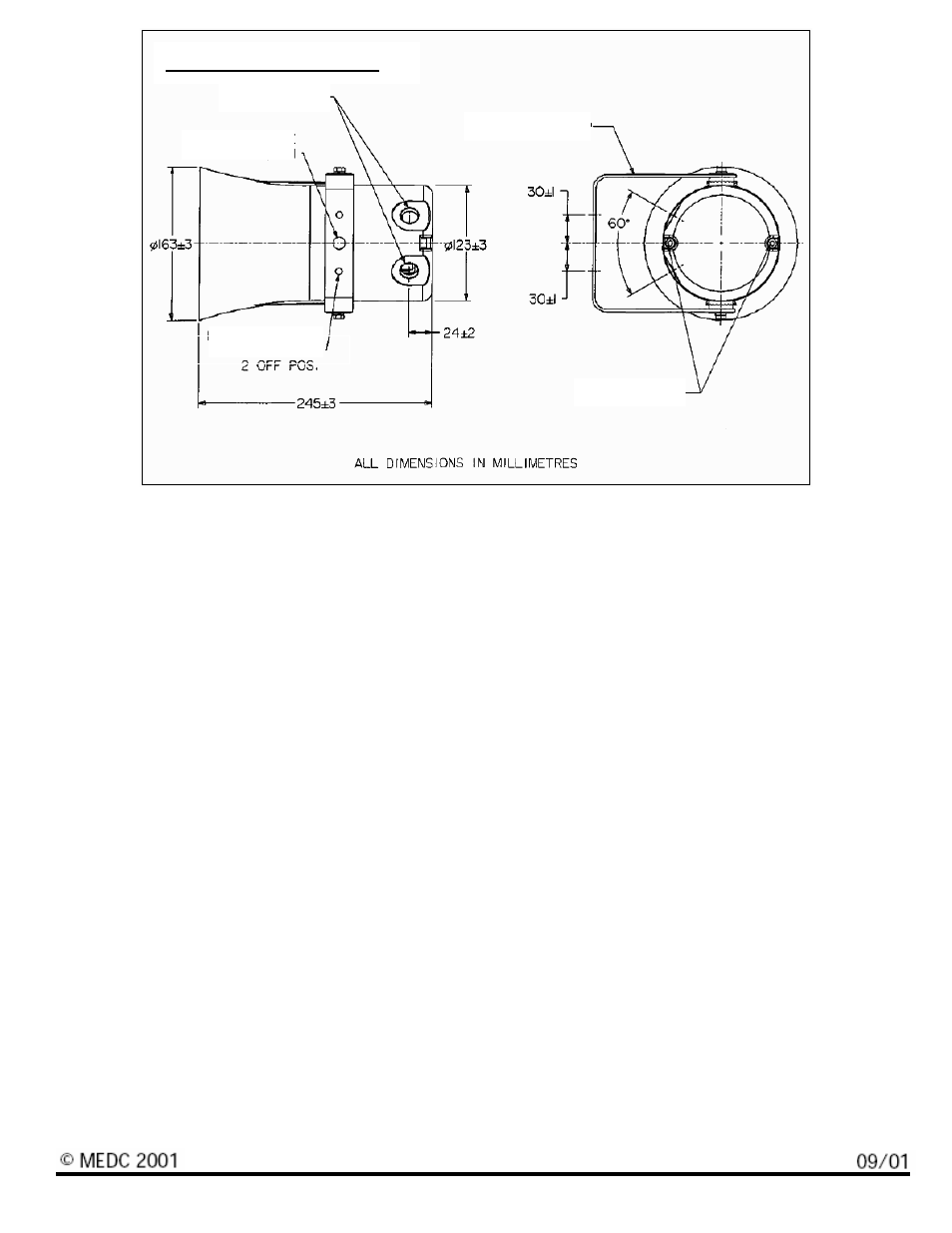 ø163±3

ø123±3

24±2

2 OFF POS.

245±3

30±1

60°

30±1

ALL DIMENSIONS IN MILLIMETRES

© MEDC 2001

09/01